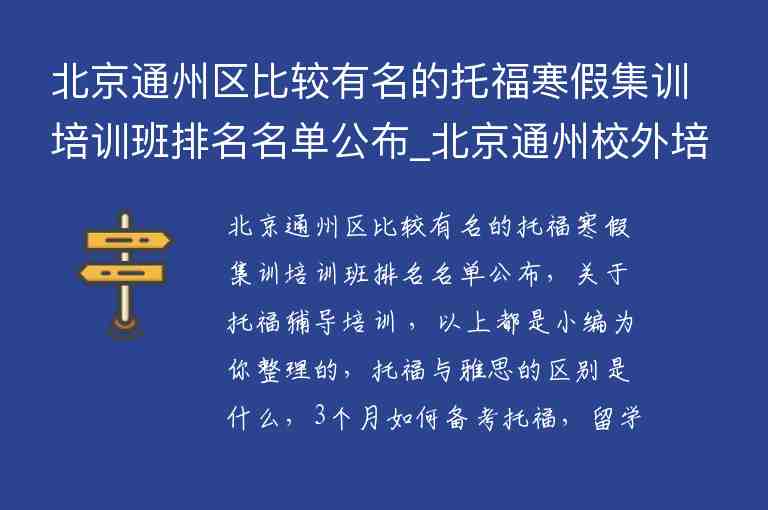 北京通州区比较有名的托福寒假集训培训班排名名单公布_北京通州校外培

北京通州区比较有名的托福寒假集训培训班排名名单公布，关于托福辅导培训，以上都是小编为你整理的，托福与雅思的区别是什么，3个月如何备考托福，留学